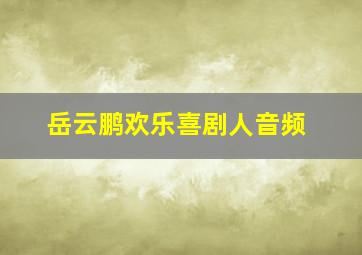 岳云鹏欢乐喜剧人音频